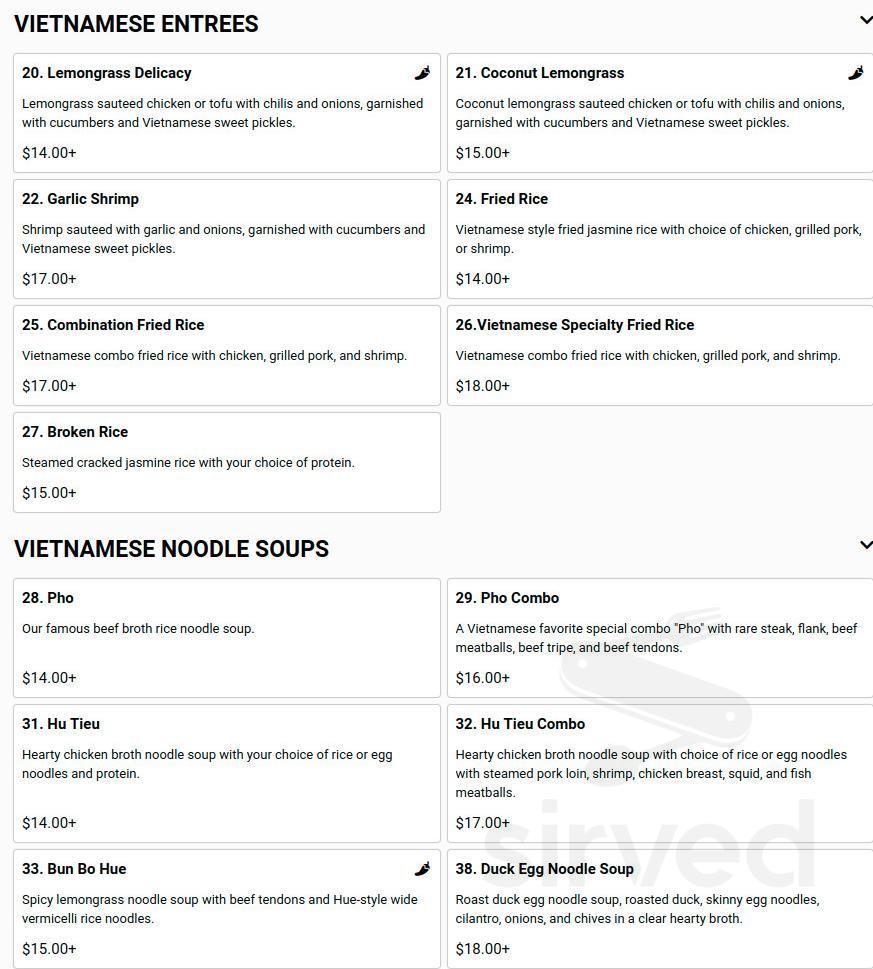 VIETNAMESE ENTREES

20. Lemongrass Delicacy

Lemongrass sauteed chicken or tofu with chilis and onions, garnished with cucumbers and Vietnamese sweet pickles.

$14.00+

21. Coconut Lemongrass

Coconut lemongrass sauteed chicken or tofu with chilis and onions, garnished with cucumbers and Vietnamese sweet pickles.

$15.00+

22. Garlic Shrimp

Shrimp sauteed with garlic and onions, garnished with cucumbers and Vietnamese sweet pickles.

$17.00+

24. Fried Rice

Vietnamese style fried jasmine rice with choice of chicken, grilled pork, or shrimp.

$14.00+

25. Combination Fried Rice

Vietnamese combo fried rice with chicken, grilled pork, and shrimp.

$17.00+

26.Vietnamese Specialty Fried Rice

Vietnamese combo fried rice with chicken, grilled pork, and shrimp.

$18.00+

27. Broken Rice

Steamed cracked jasmine rice with your choice of protein.

$15.00+

VIETNAMESE NOODLE SOUPS

28. Pho

Our famous beef broth rice noodle soup.

$14.00+

29. Pho Combo

A Vietnamese favorite special combo "Pho" with rare steak, flank, beef meatballs, beef tripe, and beef tendons.

$16.00+

31. Hu Tieu

Hearty chicken broth noodle soup with your choice of rice or egg noodles and protein.

$14.00+

32. Hu Tieu Combo

Hearty chicken broth noodle soup with choice of rice or egg noodles with steamed pork loin, shrimp, chicken breast, squid, and fish meatballs.

$17.00+

33. Bun Bo Hue

Spicy lemongrass noodle soup with beef tendons and Hue-style wide vermicelli rice noodles.

$15.00+

38. Duck Egg Noodle Soup

Roast duck egg noodle soup, roasted duck, skinny egg noodles, cilantro, onions, and chives in a clear hearty broth.

$18.00+

sirved